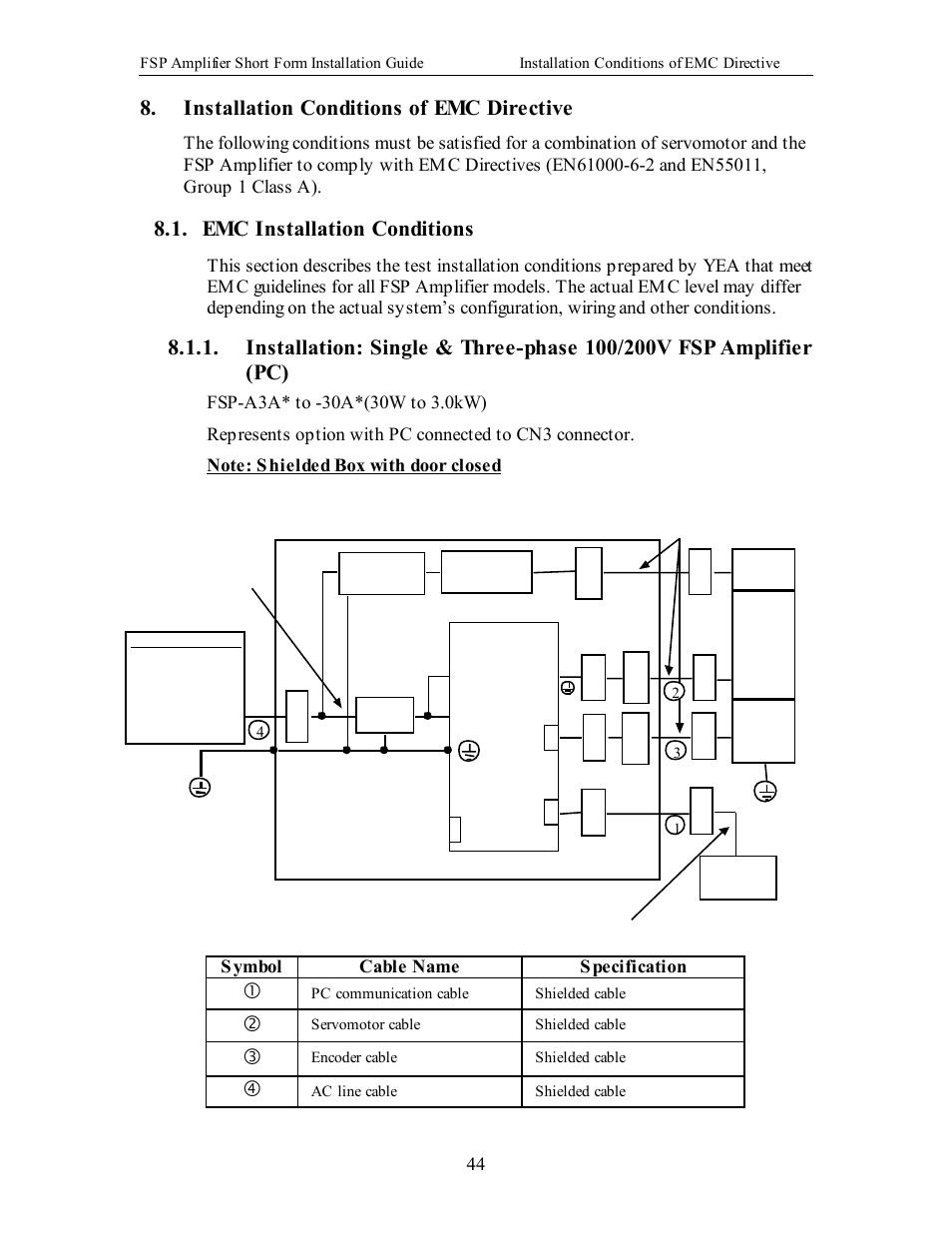 FSP Amplifier Short Form Installation Guide Installation Conditions of EMC Directive

8. Installation Conditions of EMC Directive

The following conditions must be satisfied for a combination of servomotor and the FSP Amplifier to comply with EMC Directives (EN61000-6-2 and EN55011, Group 1 Class A).

8.1. EMC Installation Conditions

This section describes the test installation conditions prepared by YEA that meet EMC guidelines for all FSP Amplifier models. The actual EMC level may differ depending on the actual system's configuration, wiring and other conditions.

8.1.1. Installation: Single & Three-phase 100/200V FSP Amplifier (PC)

FSP-A3A* to -30A*(30W to 3.0kW)

Represents option with PC connected to CN3 connector.

Note: Shielded Box with door closed

4
2
3
1

| Symbol | Cable Name | Specification |
|---|---|---|
| ① | PC communication cable | Shielded cable |
| ② | Servomotor cable | Shielded cable |
| ③ | Encoder cable | Shielded cable |
| ④ | AC line cable | Shielded cable |

44